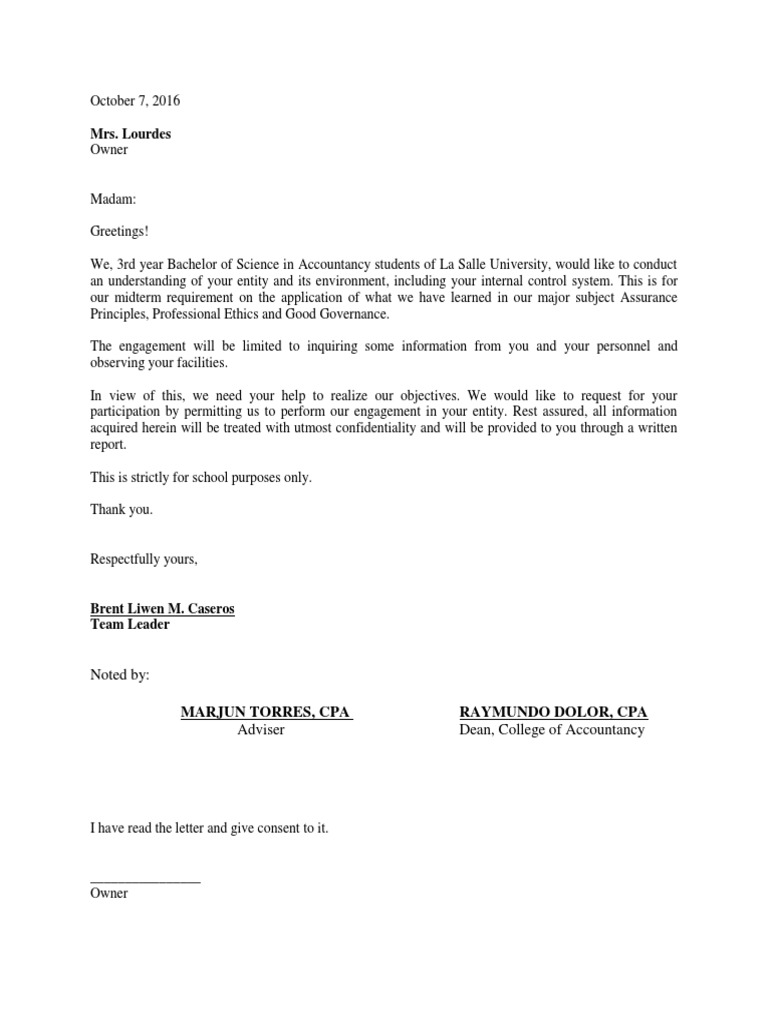 October 7, 2016

Mrs. Lourdes
Owner

Madam:

Greetings!

We, 3rd year Bachelor of Science in Accountancy students of La Salle University, would like to conduct an understanding of your entity and its environment, including your internal control system. This is for our midterm requirement on the application of what we have learned in our major subject Assurance Principles, Professional Ethics and Good Governance.

The engagement will be limited to inquiring some information from you and your personnel and observing your facilities.

In view of this, we need your help to realize our objectives. We would like to request for your participation by permitting us to perform our engagement in your entity. Rest assured, all information acquired herein will be treated with utmost confidentiality and will be provided to you through a written report.

This is strictly for school purposes only.

Thank you.

Respectfully yours,

Brent Liwen M. Caseros
Team Leader

Noted by:

MARJUN TORRES, CPA
Adviser

RAYMUNDO DOLOR, CPA
Dean, College of Accountancy

I have read the letter and give consent to it.

____
Owner